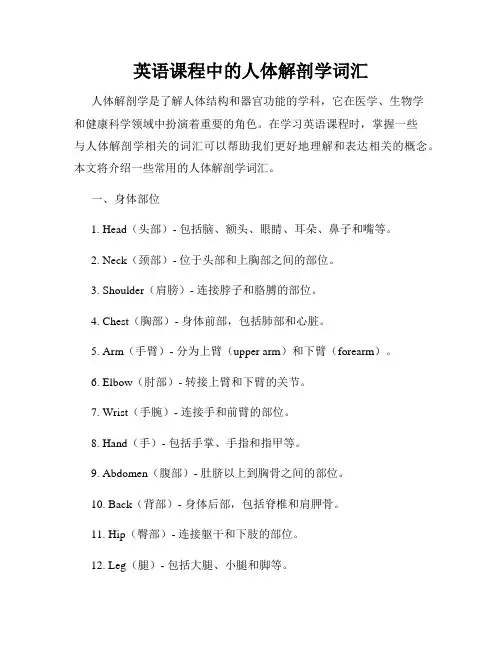 英语课程中的人体解剖学词汇

人体解剖学是了解人体结构和器官功能的学科，它在医学、生物学和健康科学领域中扮演着重要的角色。在学习英语课程时，掌握一些与人体解剖学相关的词汇可以帮助我们更好地理解和表达相关的概念。本文将介绍一些常用的人体解剖学词汇。

一、身体部位

1. Head（头部）- 包括脑、额头、眼睛、耳朵、鼻子和嘴等。

2. Neck（颈部）- 位于头部和上胸部之间的部位。

3. Shoulder（肩膀）- 连接脖子和胳膊的部位。

4. Chest（胸部）- 身体前部，包括肺部和心脏。

5. Arm（手臂）- 分为上臂（upper arm）和下臂（forearm）。

6. Elbow（肘部）- 转接上臂和下臂的关节。

7. Wrist（手腕）- 连接手和前臂的部位。

8. Hand（手）- 包括手掌、手指和指甲等。

9. Abdomen（腹部）- 肚脐以上到胸骨之间的部位。

10. Back（背部）- 身体后部，包括脊椎和肩胛骨。

11. Hip（臀部）- 连接躯干和下肢的部位。

12. Leg（腿）- 包括大腿、小腿和脚等。